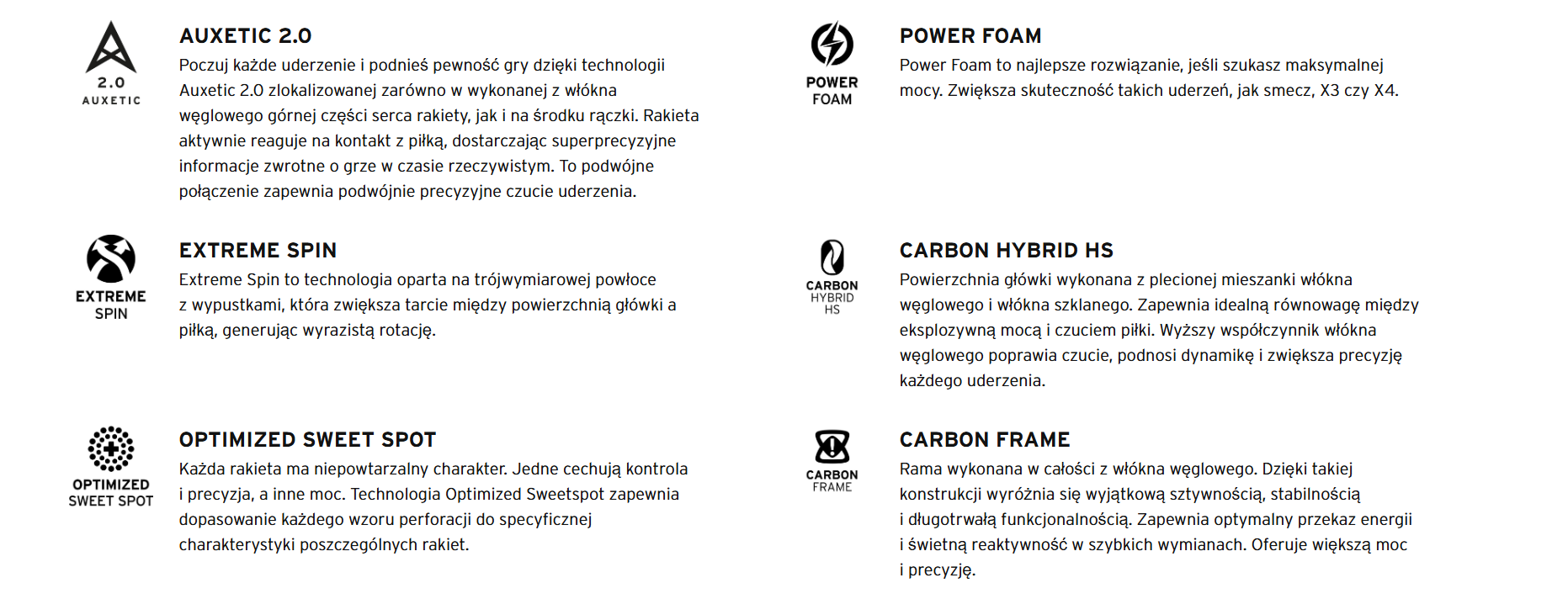 2.0
AUXETIC

AUXETIC 2.0
Poczuj każde uderzenie i podnieś pewność gry dzięki technologii Auxetic 2.0 zlokalizowanej zarówno w wykonanej z włókna węglowego górnej części serca rakiety, jak i na środku rączki. Rakieta aktywnie reaguje na kontakt z piłką, dostarczając superprecyzyjne informacje zwrotne o grze w czasie rzeczywistym. To podwójne połączenie zapewnia podwójnie precyzyjne czucie uderzenia.

EXTREME
SPIN

EXTREME SPIN
Extreme Spin to technologia oparta na trójwymiarowej powłoce z wypustkami, która zwiększa tarcie między powierzchnią główki a piłką, generując wyrazistą rotację.

OPTIMIZED
SWEET SPOT

OPTIMIZED SWEET SPOT
Każda rakieta ma niepowtarzalny charakter. Jedne cechują kontrola i precyzja, a inne moc. Technologia Optimized Sweetspot zapewnia dopasowanie każdego wzoru perforacji do specyficznej charakterystyki poszczególnych rakiet.

POWER
FOAM

POWER FOAM
Power Foam to najlepsze rozwiązanie, jeśli szukasz maksymalnej mocy. Zwiększa skuteczność takich uderzeń, jak smecz, X3 czy X4.

CARBON
HYBRID
HS

CARBON HYBRID HS
Powierzchnia główki wykonana z plecionej mieszanki włókna węglowego i włókna szklanego. Zapewnia idealną równowagę między eksplozywną mocą i czuciem piłki. Wyższy współczynnik włókna węglowego poprawia czucie, podnosi dynamikę i zwiększa precyzję każdego uderzenia.

CARBON
FRAME

CARBON FRAME
Rama wykonana w całości z włókna węglowego. Dzięki takiej konstrukcji wyróżnia się wyjątkową sztywnością, stabilnością i długotrwałą funkcjonalnością. Zapewnia optymalny przekaz energii i świetną reaktywność w szybkich wymianach. Oferuje większą moc i precyzję.